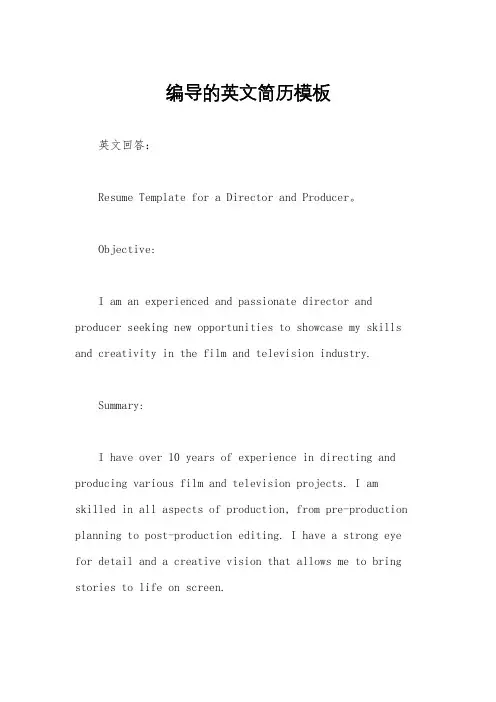 编导的英文简历模板

英文回答：

Resume Template for a Director and Producer。

Objective:

I am an experienced and passionate director and producer seeking new opportunities to showcase my skills and creativity in the film and television industry.

Summary:

I have over 10 years of experience in directing and producing various film and television projects. I am skilled in all aspects of production, from pre-production planning to post-production editing. I have a strong eye for detail and a creative vision that allows me to bring stories to life on screen.